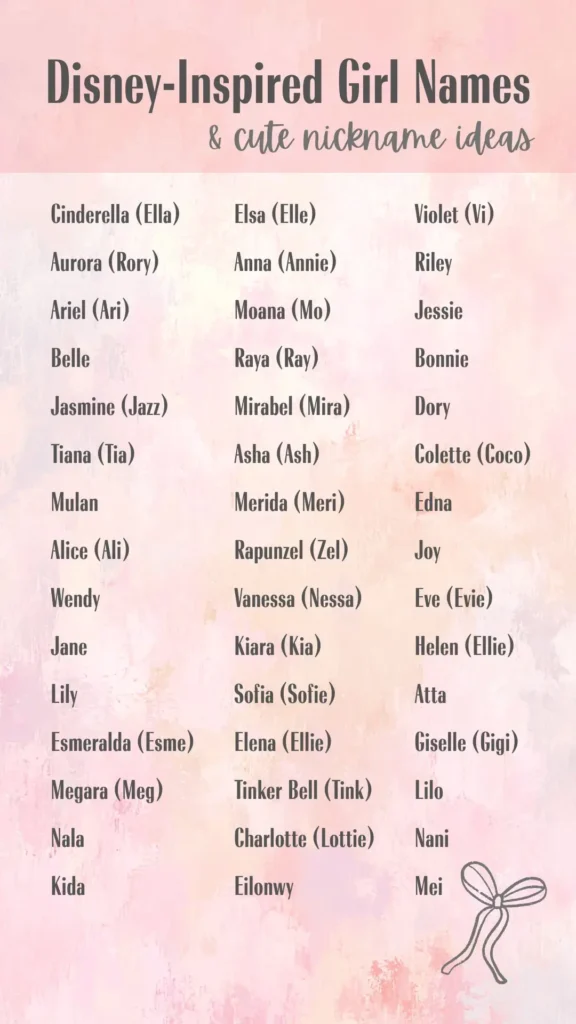 Disney-Inspired Girl Names
& cute nickname ideas

Cinderella (Ella)
Aurora (Rory)
Ariel (Ari)
Belle
Jasmine (Jazz)
Tiana (Tia)
Mulan
Alice (Ali)
Wendy
Jane
Lily
Esmeralda (Esme)
Megara (Meg)
Nala
Kida

Elsa (Elle)
Anna (Annie)
Moana (Mo)
Raya (Ray)
Mirabel (Mira)
Asha (Ash)
Merida (Meri)
Rapunzel (Zel)
Vanessa (Nessa)
Kiara (Kia)
Sofia (Sofie)
Elena (Ellie)
Tinker Bell (Tink)
Charlotte (Lottie)
Eilonwy

Violet (Vi)
Riley
Jessie
Bonnie
Dory
Colette (Coco)
Edna
Joy
Eve (Evie)
Helen (Ellie)
Atta
Giselle (Gigi)
Lilo
Nani
Mei